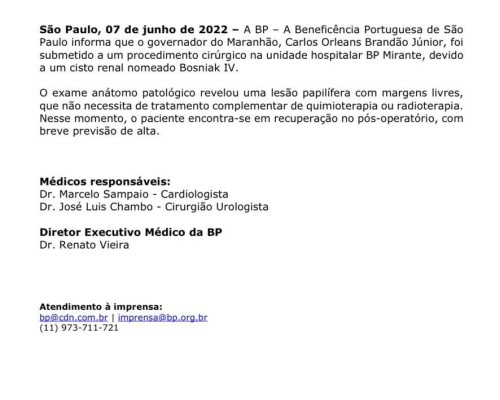 São Paulo, 07 de junho de 2022 – A BP – A Beneficência Portuguesa de São Paulo informa que o governador do Maranhão, Carlos Orleans Brandão Júnior, foi submetido a um procedimento cirúrgico na unidade hospitalar BP Mirante, devido a um cisto renal nomeado Bosniak IV.

O exame anátomo patológico revelou uma lesão papilífera com margens livres, que não necessita de tratamento complementar de quimioterapia ou radioterapia. Nesse momento, o paciente encontra-se em recuperação no pós-operatório, com breve previsão de alta.

Médicos responsáveis:
Dr. Marcelo Sampaio - Cardiologista
Dr. José Luis Chambo - Cirurgião Urologista

Diretor Executivo Médico da BP
Dr. Renato Vieira

Atendimento à imprensa:
bp@cdn.com.br | imprensa@bp.org.br
(11) 973-711-721